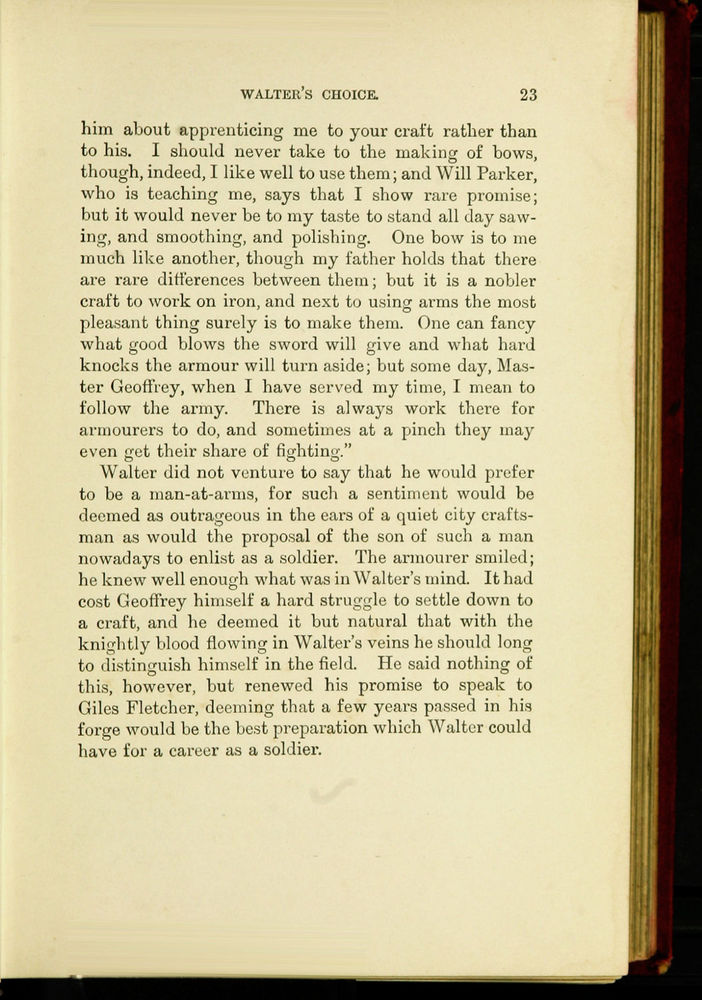 WALTER'S CHOICE. 23

him about apprenticing me to your craft rather than to his. I should never take to the making of bows, though, indeed, I like well to use them; and Will Parker, who is teaching me, says that I show rare promise; but it would never be to my taste to stand all day sawing, and smoothing, and polishing. One bow is to me much like another, though my father holds that there are rare differences between them; but it is a nobler craft to work on iron, and next to using arms the most pleasant thing surely is to make them. One can fancy what good blows the sword will give and what hard knocks the armour will turn aside; but some day, Master Geoffrey, when I have served my time, I mean to follow the army. There is always work there for armourers to do, and sometimes at a pinch they may even get their share of fighting."

Walter did not venture to say that he would prefer to be a man-at-arms, for such a sentiment would be deemed as outrageous in the ears of a quiet city craftsman as would the proposal of the son of such a man nowadays to enlist as a soldier. The armourer smiled; he knew well enough what was in Walter's mind. It had cost Geoffrey himself a hard struggle to settle down to a craft, and he deemed it but natural that with the knightly blood flowing in Walter's veins he should long to distinguish himself in the field. He said nothing of this, however, but renewed his promise to speak to Giles Fletcher, deeming that a few years passed in his forge would be the best preparation which Walter could have for a career as a soldier.